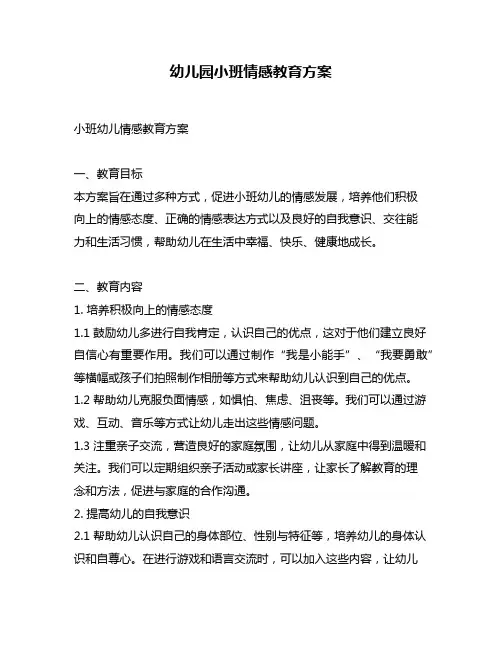 幼儿园小班情感教育方案

小班幼儿情感教育方案

一、教育目标
本方案旨在通过多种方式，促进小班幼儿的情感发展，培养他们积极向上的情感态度、正确的情感表达方式以及良好的自我意识、交往能力和生活习惯，帮助幼儿在生活中幸福、快乐、健康地成长。

二、教育内容
1. 培养积极向上的情感态度
1.1 鼓励幼儿多进行自我肯定，认识自己的优点，这对于他们建立良好自信心有重要作用。我们可以通过制作“我是小能手”、“我要勇敢”等横幅或孩子们拍照制作相册等方式来帮助幼儿认识到自己的优点。
1.2 帮助幼儿克服负面情感，如惧怕、焦虑、沮丧等。我们可以通过游戏、互动、音乐等方式让幼儿走出这些情感问题。
1.3 注重亲子交流，营造良好的家庭氛围，让幼儿从家庭中得到温暖和关注。我们可以定期组织亲子活动或家长讲座，让家长了解教育的理念和方法，促进与家庭的合作沟通。
2. 提高幼儿的自我意识
2.1 帮助幼儿认识自己的身体部位、性别与特征等，培养幼儿的身体认识和自尊心。在进行游戏和语言交流时，可以加入这些内容，让幼儿